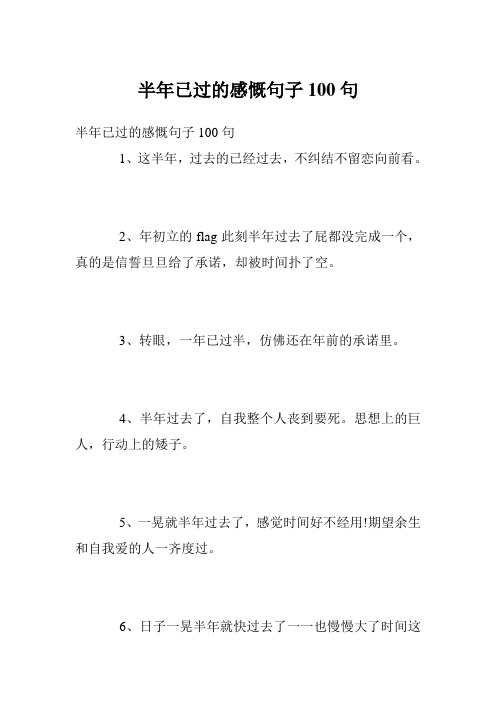 半年已过的感慨句子 100 句

半年已过的感慨句子 100 句

1、这半年，过去的已经过去，不纠结不留恋向前看。

2、年初立的 flag 此刻半年过去了屁都没完成一个，真的是信誓旦旦给了承诺，却被时间扑了空。

3、转眼，一年已过半，仿佛还在年前的承诺里。

4、半年过去了，自我整个人丧到要死。思想上的巨人，行动上的矮子。

5、一晃就半年过去了，感觉时间好不经用!期望余生和自我爱的人一齐度过。

6、日子一晃半年就快过去了一一也慢慢大了时间这